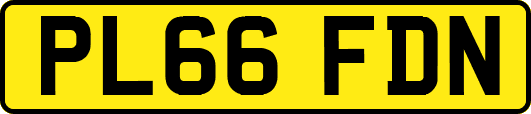 PL66 FDN